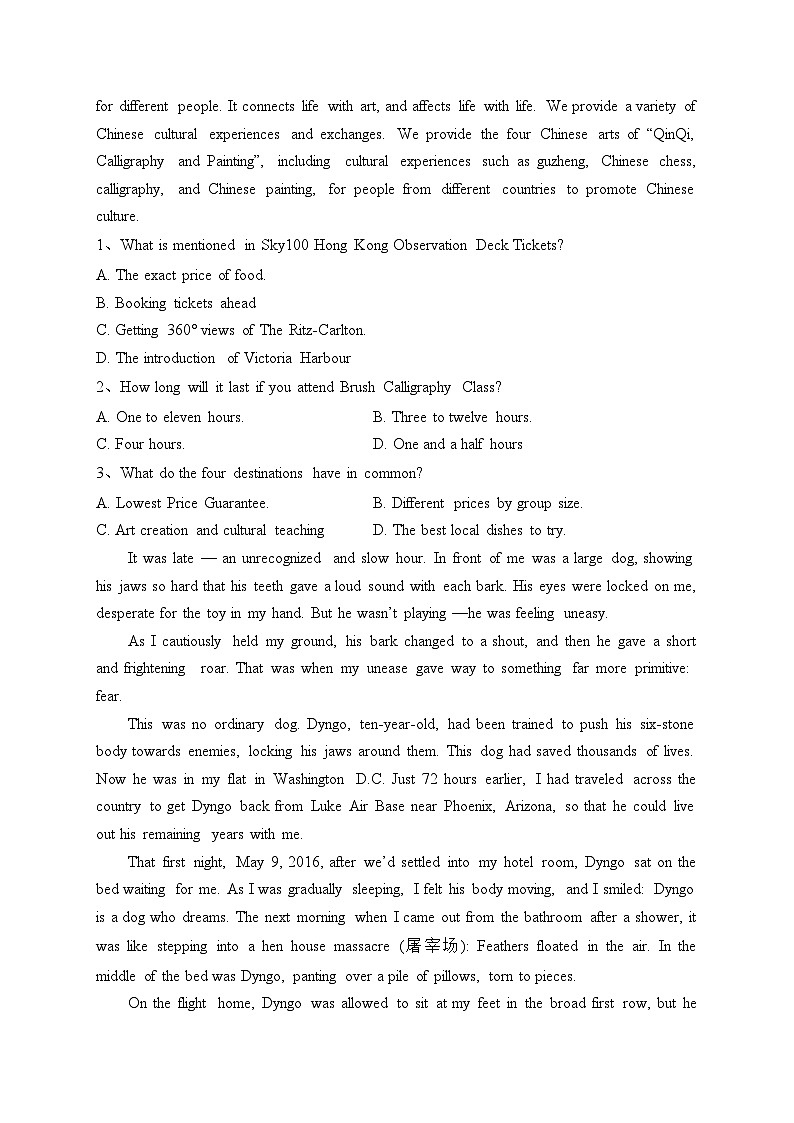 for different people. It connects life with art, and affects life with life. We provide a variety of Chinese cultural experiences and exchanges. We provide the four Chinese arts of “QinQi, Calligraphy and Painting”, including cultural experiences such as guzheng, Chinese chess, calligraphy, and Chinese painting, for people from different countries to promote Chinese culture.

1、What is mentioned in Sky100 Hong Kong Observation Deck Tickets?

A. The exact price of food.

B. Booking tickets ahead

C. Getting 360° views of The Ritz-Carlton.

D. The introduction of Victoria Harbour

2、How long will it last if you attend Brush Calligraphy Class?

A. One to eleven hours.

B. Three to twelve hours.

C. Four hours.

D. One and a half hours

3、What do the four destinations have in common?

A. Lowest Price Guarantee.

B. Different prices by group size.

C. Art creation and cultural teaching

D. The best local dishes to try.

It was late — an unrecognized and slow hour. In front of me was a large dog, showing his jaws so hard that his teeth gave a loud sound with each bark. His eyes were locked on me, desperate for the toy in my hand. But he wasn’t playing —he was feeling uneasy.

As I cautiously held my ground, his bark changed to a shout, and then he gave a short and frightening roar. That was when my unease gave way to something far more primitive: fear.

This was no ordinary dog. Dyngo, ten-year-old, had been trained to push his six-stone body towards enemies, locking his jaws around them. This dog had saved thousands of lives. Now he was in my flat in Washington D.C. Just 72 hours earlier, I had traveled across the country to get Dyngo back from Luke Air Base near Phoenix, Arizona, so that he could live out his remaining years with me.

That first night, May 9, 2016, after we’d settled into my hotel room, Dyngo sat on the bed waiting for me. As I was gradually sleeping, I felt his body moving, and I smiled: Dyngo is a dog who dreams. The next morning when I came out from the bathroom after a shower, it was like stepping into a hen house massacre (屠宰场): Feathers floated in the air. In the middle of the bed was Dyngo, panting over a pile of pillows, torn to pieces.

On the flight home, Dyngo was allowed to sit at my feet in the broad first row, but he